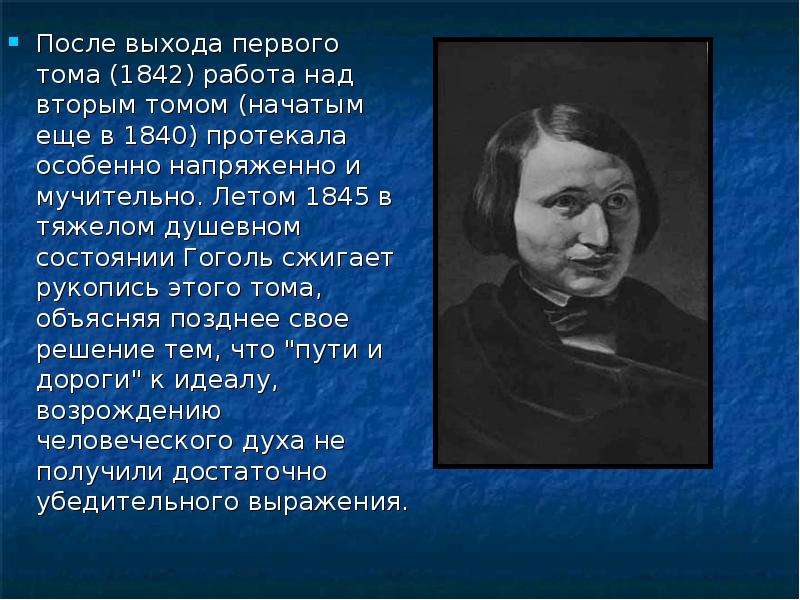 После выхода первого тома (1842) работа над вторым томом (начатым еще в 1840) протекала особенно напряженно и мучительно. Летом 1845 в тяжелом душевном состоянии Гоголь сжигает рукопись этого тома, объясняя позднее свое решение тем, что "пути и дороги" к идеалу, возрождению человеческого духа не получили достаточно убедительного выражения.